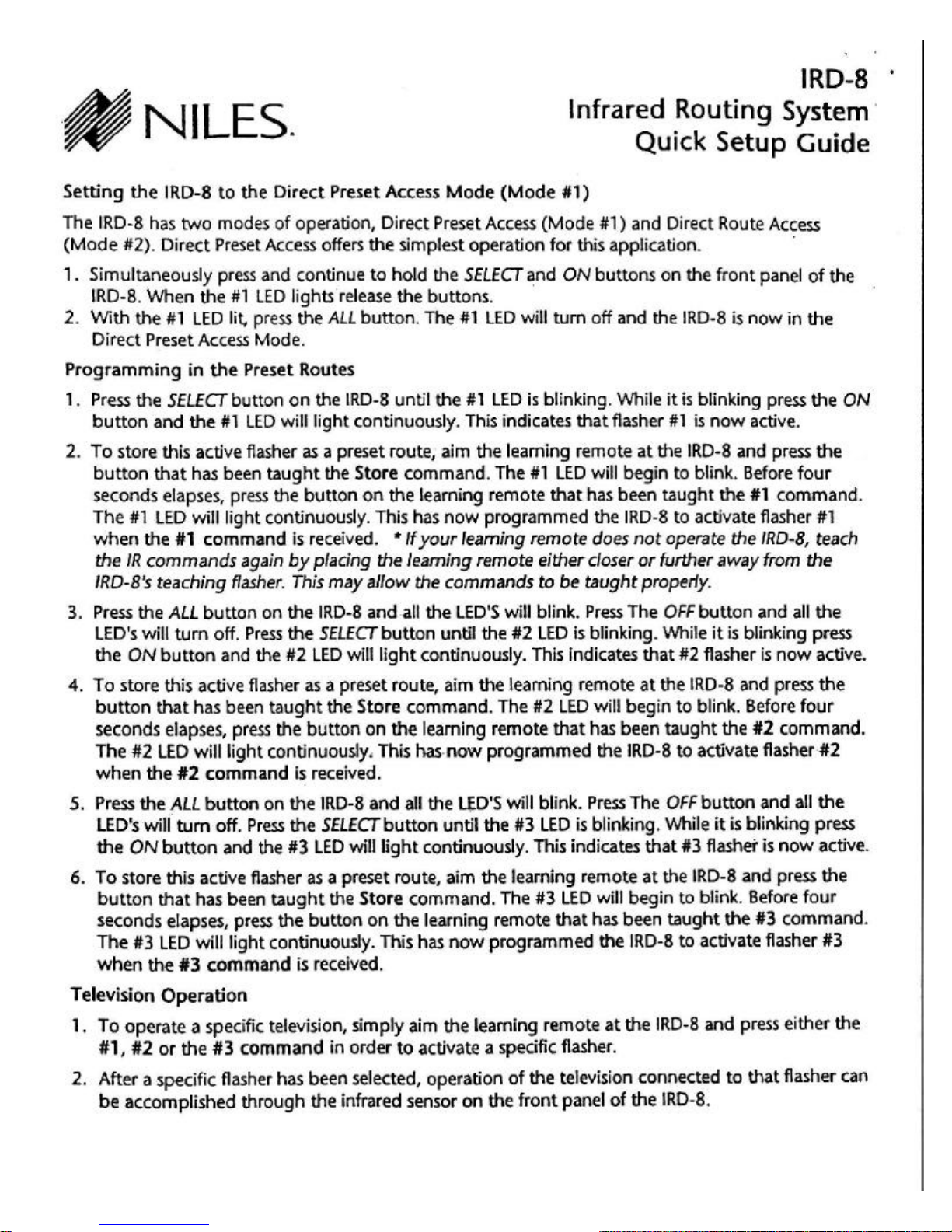 NILES.

IRD-8
Infrared Routing System
Quick Setup Guide

Setting the IRD-8 to the Direct Preset Access Mode (Mode #1)

The IRD-8 has two modes of operation, Direct Preset Access (Mode #1) and Direct Route Access (Mode #2). Direct Preset Access offers the simplest operation for this application.

1. Simultaneously press and continue to hold the SELECT and ON buttons on the front panel of the IRD-8. When the #1 LED lights release the buttons.
2. With the #1 LED lit, press the ALL button. The #1 LED will turn off and the IRD-8 is now in the Direct Preset Access Mode.

Programming in the Preset Routes

1. Press the SELECT button on the IRD-8 until the #1 LED is blinking. While it is blinking press the ON button and the #1 LED will light continuously. This indicates that flasher #1 is now active.
2. To store this active flasher as a preset route, aim the learning remote at the IRD-8 and press the button that has been taught the Store command. The #1 LED will begin to blink. Before four seconds elapses, press the button on the learning remote that has been taught the #1 command. The #1 LED will light continuously. This has now programmed the IRD-8 to activate flasher #1 when the #1 command is received. * If your learning remote does not operate the IRD-8, teach the IR commands again by placing the learning remote either closer or further away from the IRD-8's teaching flasher. This may allow the commands to be taught properly.
3. Press the ALL button on the IRD-8 and all the LED'S will blink. Press The OFF button and all the LED's will turn off. Press the SELECT button until the #2 LED is blinking. While it is blinking press the ON button and the #2 LED will light continuously. This indicates that #2 flasher is now active.
4. To store this active flasher as a preset route, aim the learning remote at the IRD-8 and press the button that has been taught the Store command. The #2 LED will begin to blink. Before four seconds elapses, press the button on the learning remote that has been taught the #2 command. The #2 LED will light continuously. This has now programmed the IRD-8 to activate flasher #2 when the #2 command is received.
5. Press the ALL button on the IRD-8 and all the LED'S will blink. Press The OFF button and all the LED's will turn off. Press the SELECT button until the #3 LED is blinking. While it is blinking press the ON button and the #3 LED will light continuously. This indicates that #3 flasher is now active.
6. To store this active flasher as a preset route, aim the learning remote at the IRD-8 and press the button that has been taught the Store command. The #3 LED will begin to blink. Before four seconds elapses, press the button on the learning remote that has been taught the #3 command. The #3 LED will light continuously. This has now programmed the IRD-8 to activate flasher #3 when the #3 command is received.

Television Operation

1. To operate a specific television, simply aim the learning remote at the IRD-8 and press either the #1, #2 or the #3 command in order to activate a specific flasher.
2. After a specific flasher has been selected, operation of the television connected to that flasher can be accomplished through the infrared sensor on the front panel of the IRD-8.